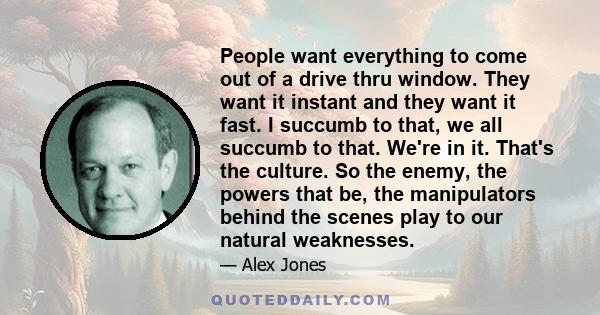 People want everything to come out of a drive thru window. They want it instant and they want it fast. I succumb to that, we all succumb to that. We're in it. That's the culture. So the enemy, the powers that be, the manipulators behind the scenes play to our natural weaknesses.

— Alex Jones

QUOTEDDAILY.COM